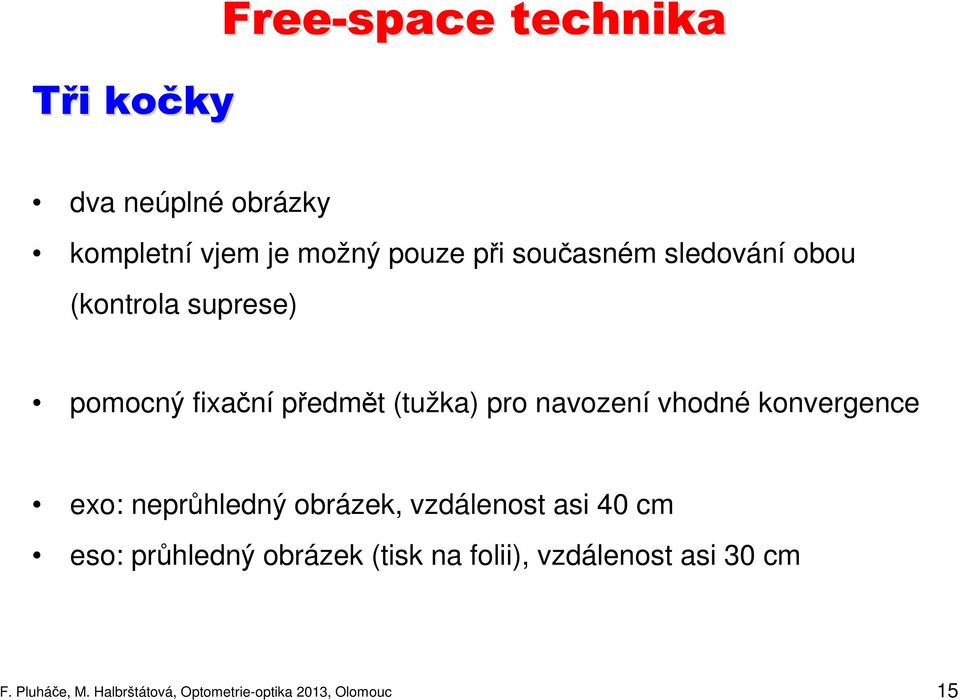 Free-space technika

Tři kočky

• dva neúplné obrázky
• kompletní vjem je možný pouze při současném sledování obou (kontrola suprese)

• pomocný fixační předmět (tužka) pro navození vhodné konvergence

• exo: neprůhledný obrázek, vzdálenost asi 40 cm
• eso: průhledný obrázek (tisk na folii), vzdálenost asi 30 cm

F. Pluháče, M. Halbrštátová, Optometrie-optika 2013, Olomouc

15